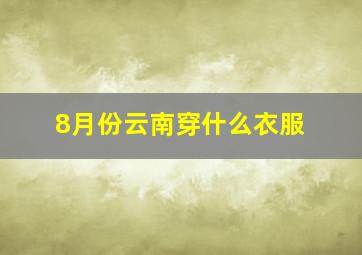 8月份云南穿什么衣服